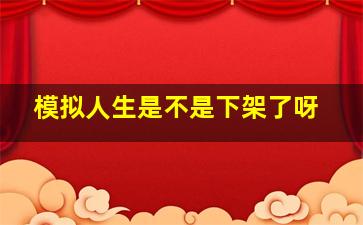 模拟人生是不是下架了呀